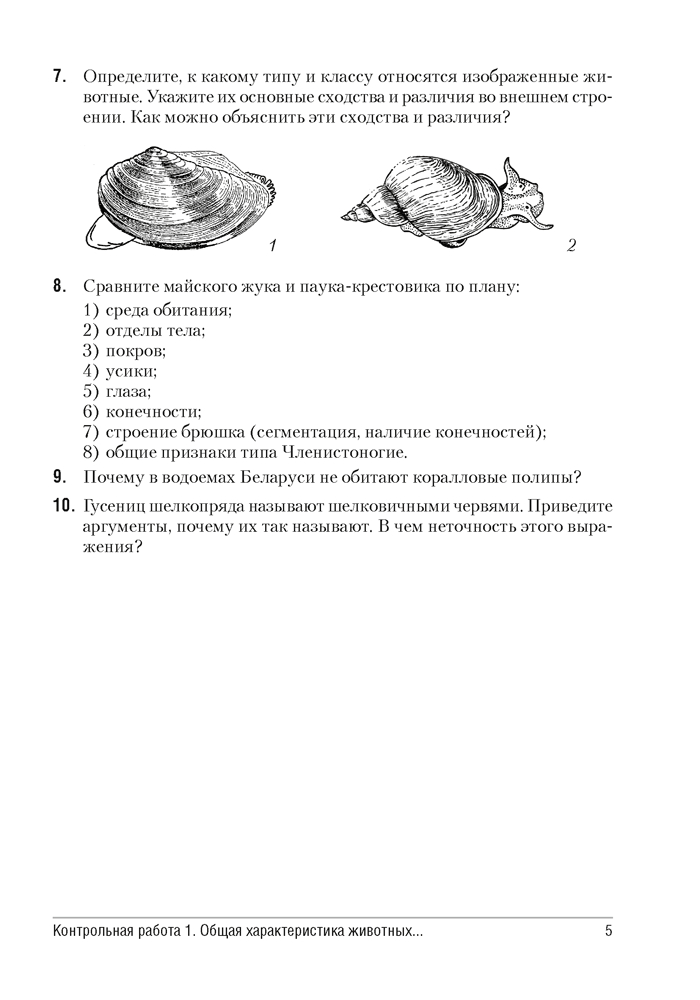 7. Определите, к какому типу и классу относятся изображенные животные. Укажите их основные сходства и различия во внешнем строении. Как можно объяснить эти сходства и различия?

1

2

8. Сравните майского жука и паука-крестовика по плану:
1) среда обитания;
2) отделы тела;
3) покров;
4) усики;
5) глаза;
6) конечности;
7) строение брюшка (сегментация, наличие конечностей);
8) общие признаки типа Членистоногие.

9. Почему в водоемах Беларуси не обитают коралловые полипы?

10. Гусениц шелкопряда называют шелковичными червями. Приведите аргументы, почему их так называют. В чем неточность этого выражения?

Контрольная работа 1. Общая характеристика животных... 5